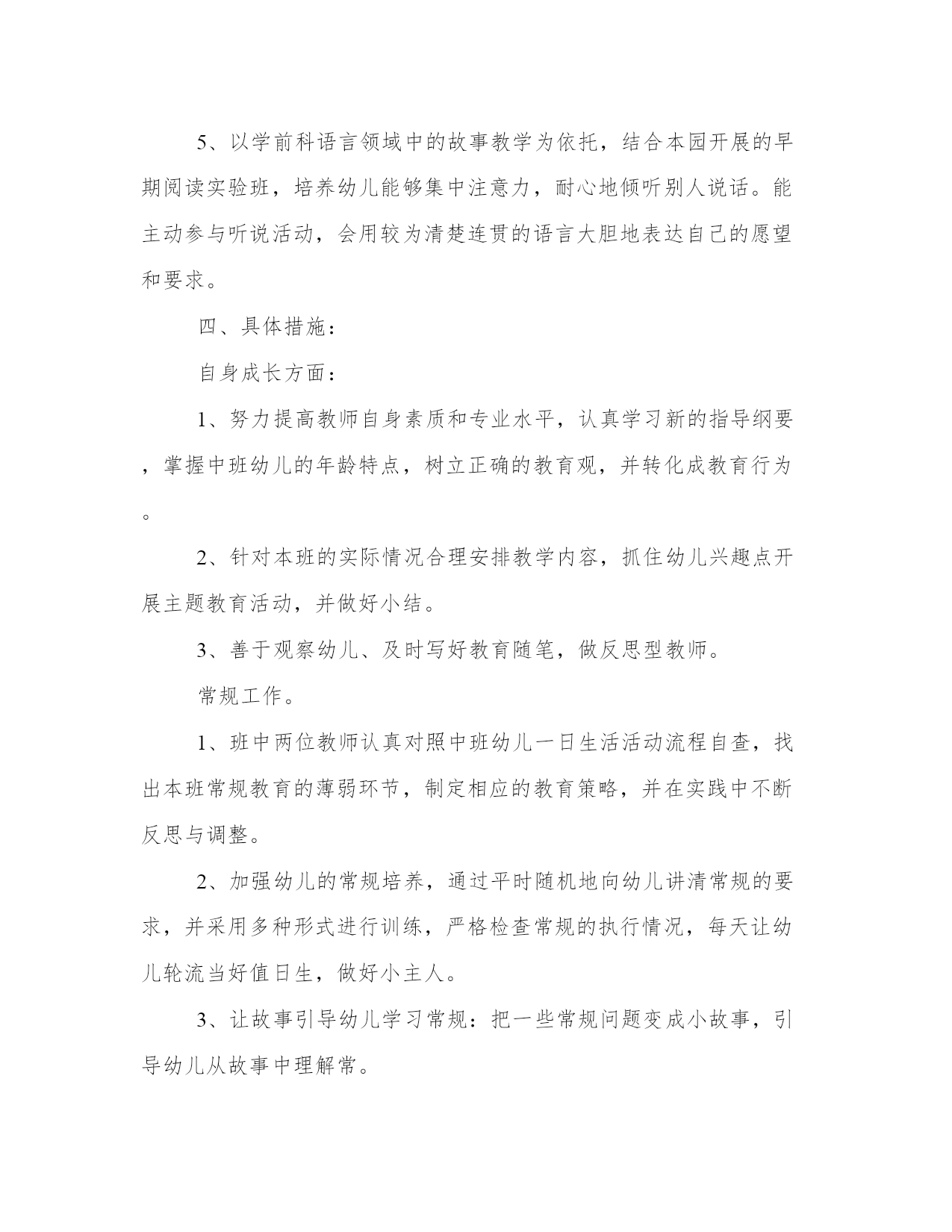 5、以学前科语言领域中的故事教学为依托，结合本园开展的早期阅读实验班，培养幼儿能够集中注意力，耐心地倾听别人说话。能主动参与听说活动，会用较为清楚连贯的语言大胆地表达自己的愿望和要求。

四、具体措施：

自身成长方面：

1、努力提高教师自身素质和专业水平，认真学习新的指导纲要，掌握中班幼儿的年龄特点，树立正确的教育观，并转化成教育行为。

2、针对本班的实际情况合理安排教学内容，抓住幼儿兴趣点开展主题教育活动，并做好小结。

3、善于观察幼儿、及时写好教育随笔，做反思型教师。

常规工作。

1、班中两位教师认真对照中班幼儿一日生活活动流程自查，找出本班常规教育的薄弱环节，制定相应的教育策略，并在实践中不断反思与调整。

2、加强幼儿的常规培养，通过平时随机地向幼儿讲清常规的要求，并采用多种形式进行训练，严格检查常规的执行情况，每天让幼儿轮流当好值日生，做好小主人。

3、让故事引导幼儿学习常规：把一些常规问题变成小故事，引导幼儿从故事中理解常。